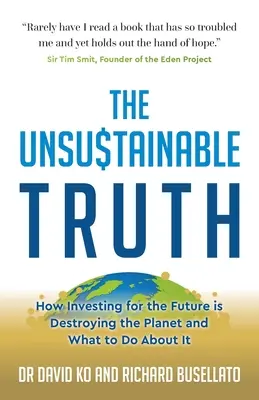 "Rarely have I read a book that has so troubled me and yet holds out the hand of hope."
Sir Tim Smit, Founder of the Eden Project

THE UNSU$TAINABLE TRUTH

How Investing for the Future is Destroying the Planet and What to Do About It

DR DAVID KO AND RICHARD BUSELLATO